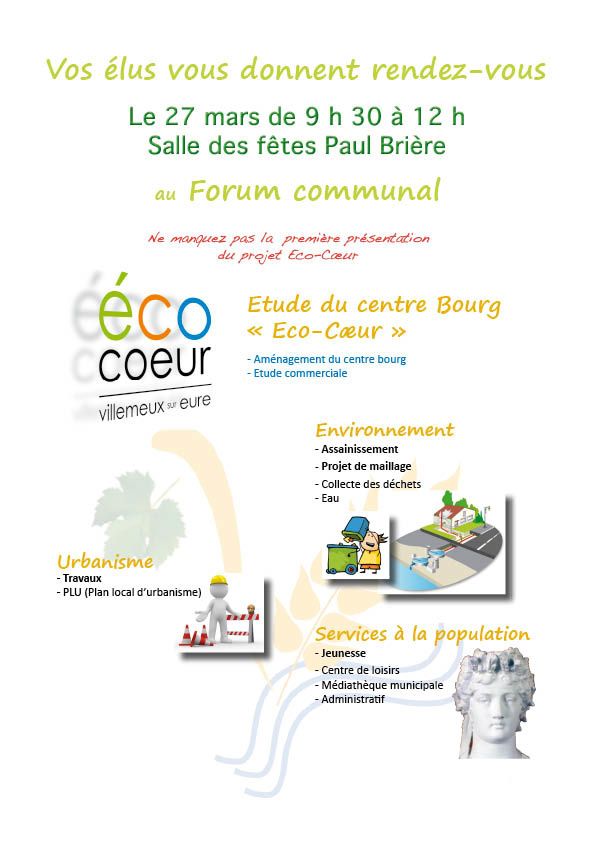 Vos élus vous donnent rendez-vous

Le 27 mars de 9 h 30 à 12 h
Salle des fêtes Paul Brière

au Forum communal

Ne manquez pas la première présentation du projet Eco-Cœur

éco
coeur
villemeux sur eure

Etude du centre Bourg « Eco-Cœur »

- Aménagement du centre bourg
- Etude commerciale

Environnement
- Assainissement
- Projet de maillage
- Collecte des déchets
- Eau

Urbanisme
- Travaux
- PLU (Plan local d'urbanisme)

Services à la population
- Jeunesse
- Centre de loisirs
- Médiathèque municipale
- Administratif